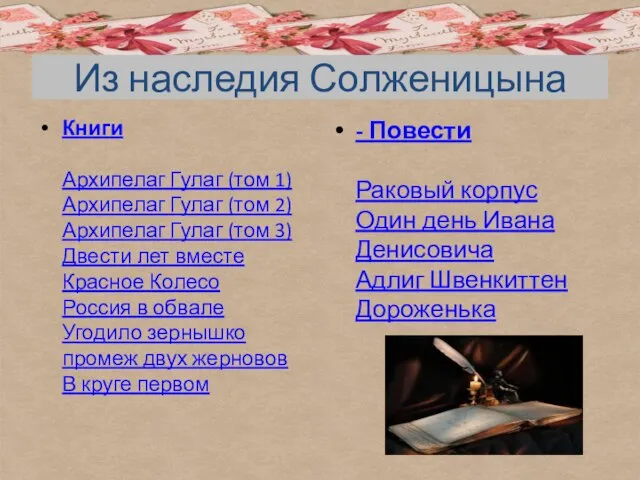 Из наследия Солженицына

• Книги

Архипелаг Гулаг (том 1)
Архипелаг Гулаг (том 2)
Архипелаг Гулаг (том 3)
Двести лет вместе
Красное Колесо
Россия в обвале
Угодило зернышко промеж двух жерновов
В круге первом

• - Повести

Раковый корпус
Один день Ивана Денисовича
Адлиг Швенкиттен
Дороженька